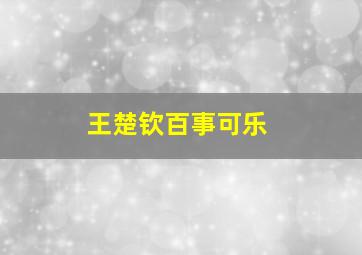 王楚钦百事可乐